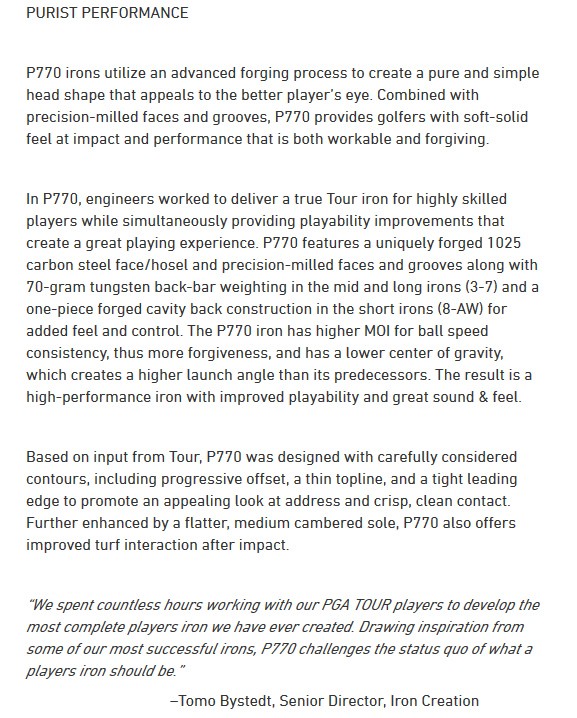 PURIST PERFORMANCE

P770 irons utilize an advanced forging process to create a pure and simple head shape that appeals to the better player's eye. Combined with precision-milled faces and grooves, P770 provides golfers with soft-solid feel at impact and performance that is both workable and forgiving.

In P770, engineers worked to deliver a true Tour iron for highly skilled players while simultaneously providing playability improvements that create a great playing experience. P770 features a uniquely forged 1025 carbon steel face/hosel and precision-milled faces and grooves along with 70-gram tungsten back-bar weighting in the mid and long irons (3-7) and a one-piece forged cavity back construction in the short irons (8-AW) for added feel and control. The P770 iron has higher MOI for ball speed consistency, thus more forgiveness, and has a lower center of gravity, which creates a higher launch angle than its predecessors. The result is a high-performance iron with improved playability and great sound & feel.

Based on input from Tour, P770 was designed with carefully considered contours, including progressive offset, a thin topline, and a tight leading edge to promote an appealing look at address and crisp, clean contact. Further enhanced by a flatter, medium cambered sole, P770 also offers improved turf interaction after impact.

"We spent countless hours working with our PGA TOUR players to develop the most complete players iron we have ever created. Drawing inspiration from some of our most successful irons, P770 challenges the status quo of what a players iron should be."

–Tomo Bystedt, Senior Director, Iron Creation